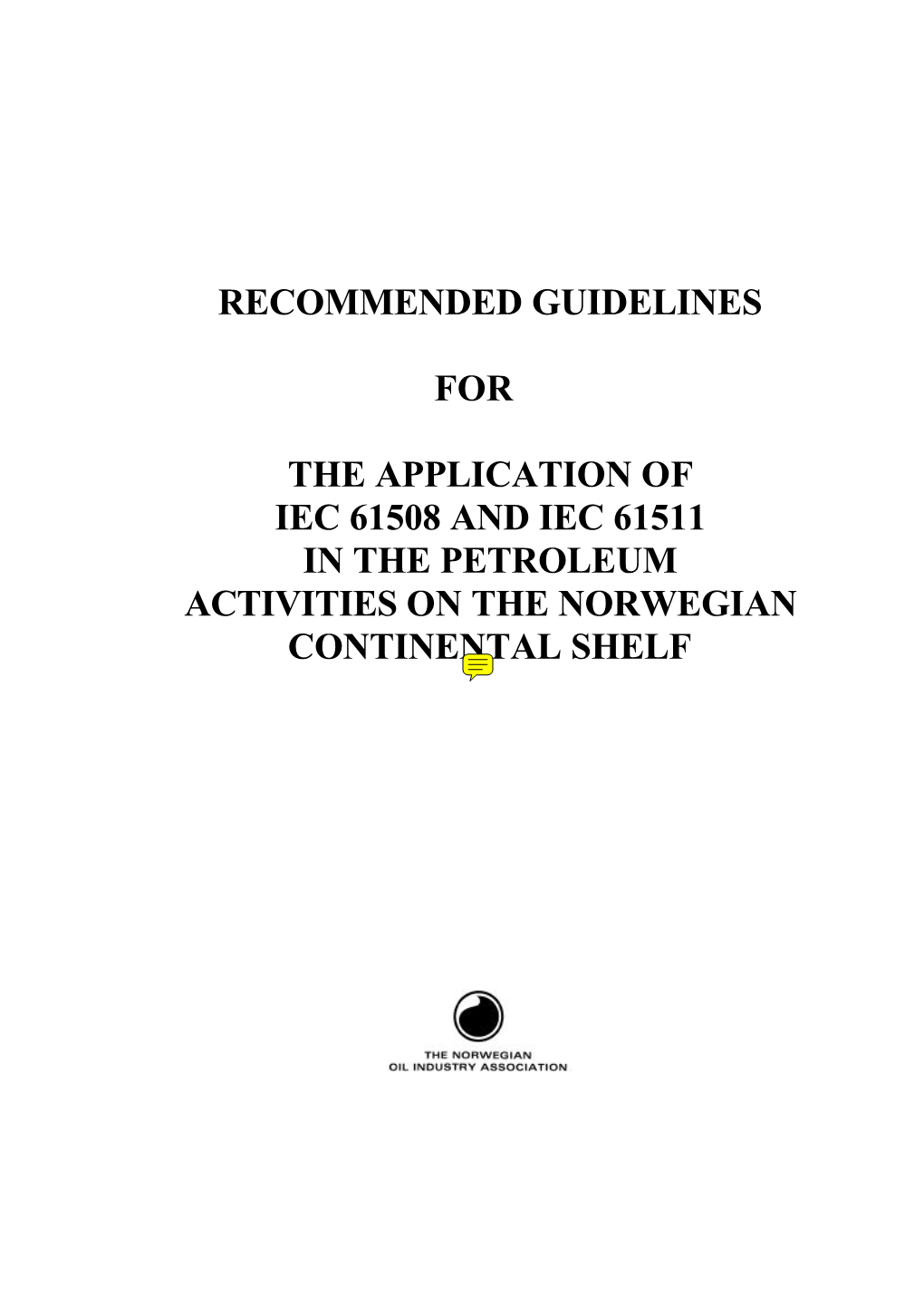 RECOMMENDED GUIDELINES

FOR

THE APPLICATION OF
IEC 61508 AND IEC 61511
IN THE PETROLEUM
ACTIVITIES ON THE NORWEGIAN
CONTINENTAL SHELF

THE NORWEGIAN
OIL INDUSTRY ASSOCIATION